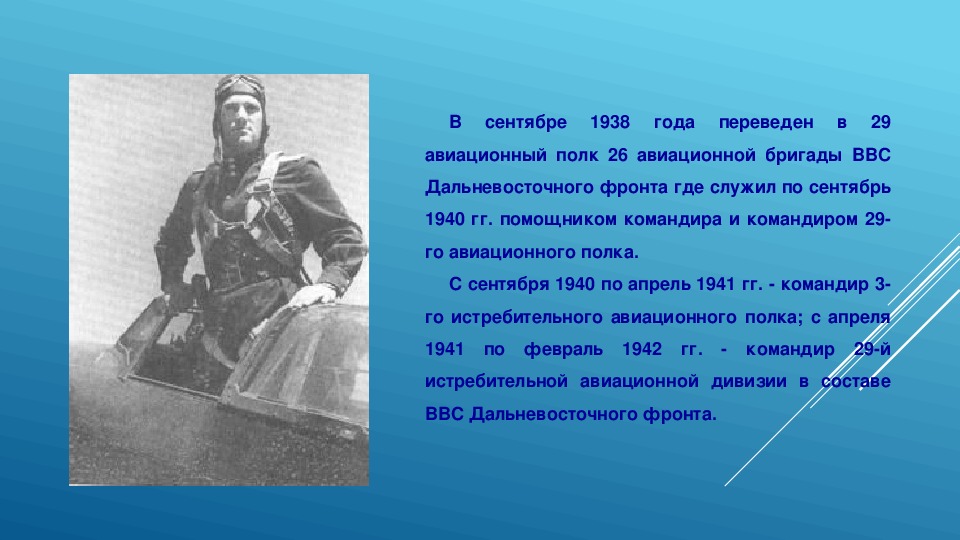 В сентябре 1938 года переведен в 29 авиационный полк 26 авиационной бригады ВВС Дальневосточного фронта где служил по сентябрь 1940 гг. помощником командира и командиром 29-го авиационного полка.

С сентября 1940 по апрель 1941 гг. - командир 3-го истребительного авиационного полка; с апреля 1941 по февраль 1942 гг. - командир 29-й истребительной авиационной дивизии в составе ВВС Дальневосточного фронта.